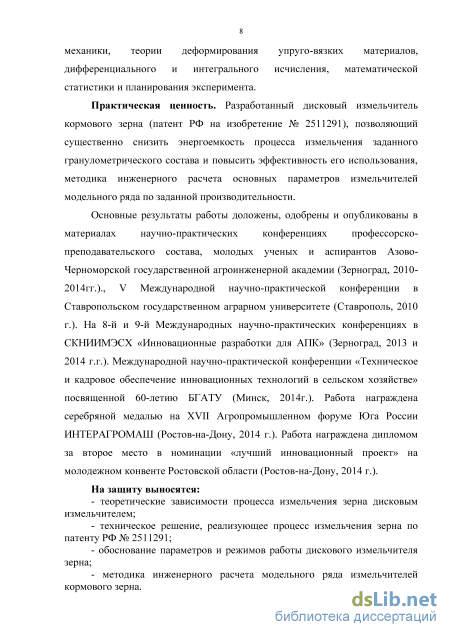 8

механики, теории деформирования упруго-вязких материалов, дифференциального и интегрального исчисления, математической статистики и планирования эксперимента.

Практическая ценность. Разработанный дисковый измельчитель кормового зерна (патент РФ на изобретение № 2511291), позволяющий существенно снизить энергоемкость процесса измельчения заданного гранулометрического состава и повысить эффективность его использования, методика инженерного расчета основных параметров измельчителей модельного ряда по заданной производительности.

Основные результаты работы доложены, одобрены и опубликованы в материалах научно-практических конференциях профессорско-преподавательского состава, молодых ученых и аспирантов Азово-Черноморской государственной агроинженерной академии (Зерноград, 2010-2014гг.)., V Международной научно-практической конференции в Ставропольском государственном аграрном университете (Ставрополь, 2010 г.). На 8-й и 9-й Международных научно-практических конференциях в СКНИИМЭСХ «Инновационные разработки для АПК» (Зерноград, 2013 и 2014 г.г.). Международной научно-практической конференции «Техническое и кадровое обеспечение инновационных технологий в сельском хозяйстве» посвященной 60-летию БГАТУ (Минск, 2014г.). Работа награждена серебряной медалью на XVII Агропромышленном форуме Юга России ИНТЕРАГРОМАШ (Ростов-на-Дону, 2014 г.). Работа награждена дипломом за второе место в номинации «лучший инновационный проект» на молодежном конвенте Ростовской области (Ростов-на-Дону, 2014 г.).

На защиту выносятся:
- теоретические зависимости процесса измельчения зерна дисковым измельчителем;
- техническое решение, реализующее процесс измельчения зерна по патенту РФ № 2511291;
- обоснование параметров и режимов работы дискового измельчителя зерна;
- методика инженерного расчета модельного ряда измельчителей кормового зерна.

dsLib.net
библиотека диссертаций